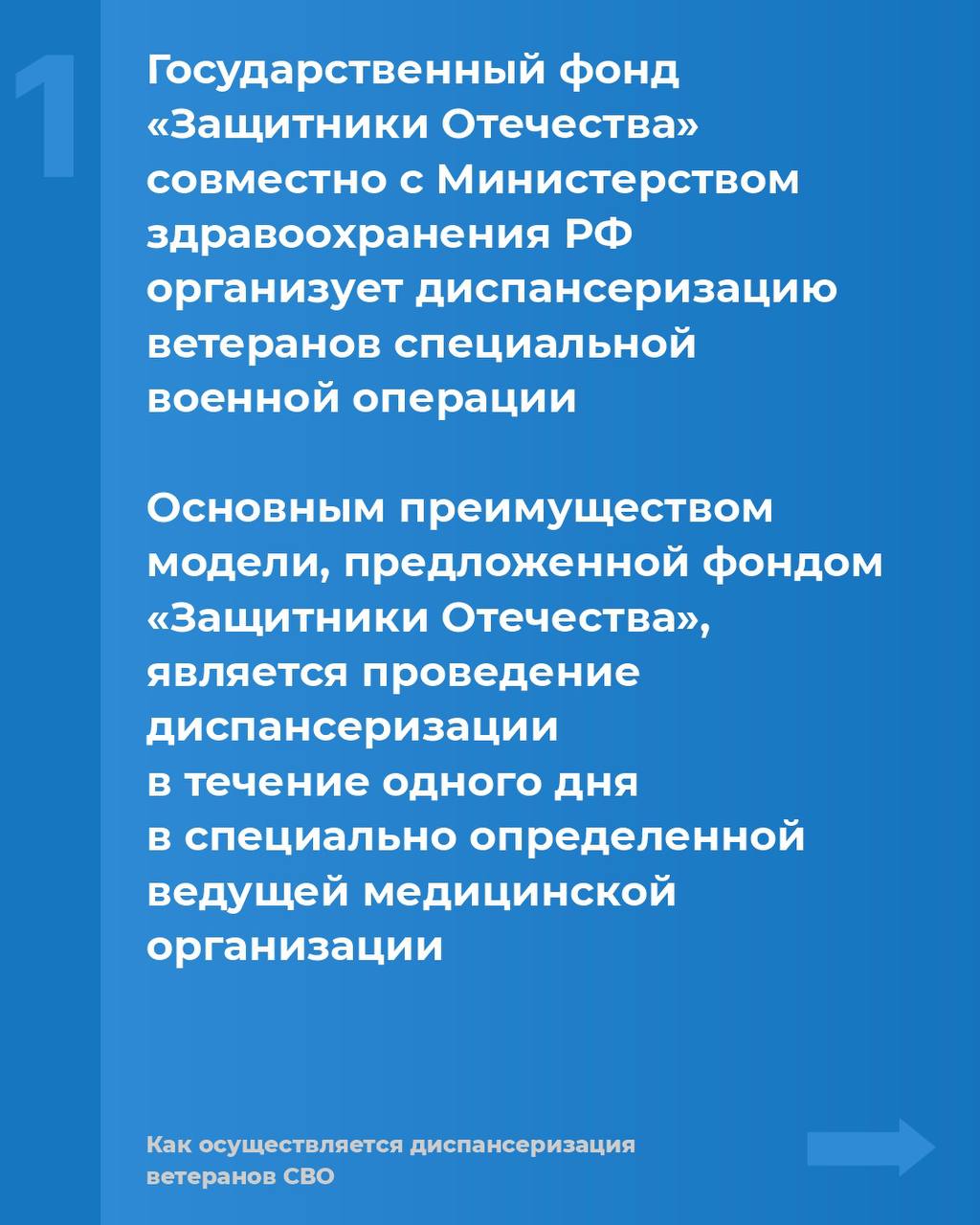 1

Государственный фонд «Защитники Отечества» совместно с Министерством здравоохранения РФ организует диспансеризацию ветеранов специальной военной операции

Основным преимуществом модели, предложенной фондом «Защитники Отечества», является проведение диспансеризации в течение одного дня в специально определенной ведущей медицинской организации

Как осуществляется диспансеризация ветеранов СВО